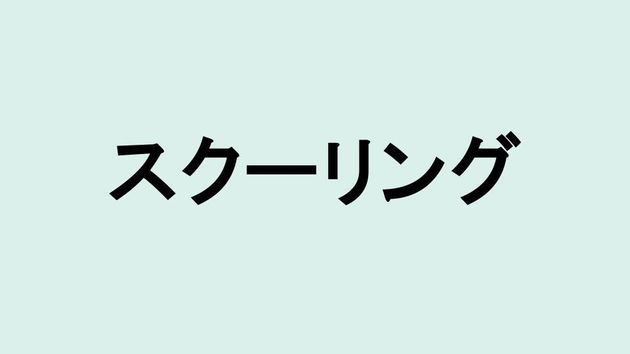 スクーリング